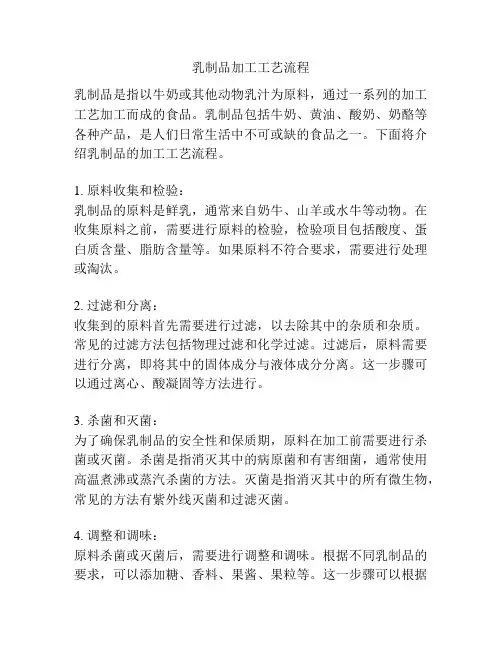 乳制品加工工艺流程

乳制品是指以牛奶或其他动物乳汁为原料，通过一系列的加工工艺加工而成的食品。乳制品包括牛奶、黄油、酸奶、奶酪等各种产品，是人们日常生活中不可或缺的食品之一。下面将介绍乳制品的加工工艺流程。

1. 原料收集和检验：
乳制品的原料是鲜乳，通常来自奶牛、山羊或水牛等动物。在收集原料之前，需要进行原料的检验，检验项目包括酸度、蛋白质含量、脂肪含量等。如果原料不符合要求，需要进行处理或淘汰。

2. 过滤和分离：
收集到的原料首先需要进行过滤，以去除其中的杂质和杂质。常见的过滤方法包括物理过滤和化学过滤。过滤后，原料需要进行分离，即将其中的固体成分与液体成分分离。这一步骤可以通过离心、酸凝固等方法进行。

3. 杀菌和灭菌：
为了确保乳制品的安全性和保质期，原料在加工前需要进行杀菌或灭菌。杀菌是指消灭其中的病原菌和有害细菌，通常使用高温煮沸或蒸汽杀菌的方法。灭菌是指消灭其中的所有微生物，常见的方法有紫外线灭菌和过滤灭菌。

4. 调整和调味：
原料杀菌或灭菌后，需要进行调整和调味。根据不同乳制品的要求，可以添加糖、香料、果酱、果粒等。这一步骤可以根据